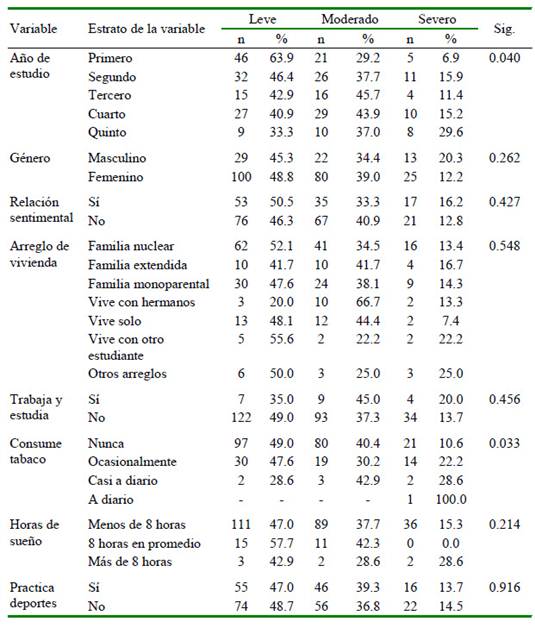 | Variable | Estrato de la variable | Leve n | Leve % | Moderado n | Moderado % | Severo n | Severo % | Sig. |
|---|---|---|---|---|---|---|---|---|
| Año de estudio | Primero | 46 | 63.9 | 21 | 29.2 | 5 | 6.9 | 0.040 |
| | Segundo | 32 | 46.4 | 26 | 37.7 | 11 | 15.9 | |
| | Tercero | 15 | 42.9 | 16 | 45.7 | 4 | 11.4 | |
| | Cuarto | 27 | 40.9 | 29 | 43.9 | 10 | 15.2 | |
| | Quinto | 9 | 33.3 | 10 | 37.0 | 8 | 29.6 | |
| Género | Masculino | 29 | 45.3 | 22 | 34.4 | 13 | 20.3 | 0.262 |
| | Femenino | 100 | 48.8 | 80 | 39.0 | 25 | 12.2 | |
| Relación sentimental | Sí | 53 | 50.5 | 35 | 33.3 | 17 | 16.2 | 0.427 |
| | No | 76 | 46.3 | 67 | 40.9 | 21 | 12.8 | |
| Arreglo de vivienda | Familia nuclear | 62 | 52.1 | 41 | 34.5 | 16 | 13.4 | 0.548 |
| | Familia extendida | 10 | 41.7 | 10 | 41.7 | 4 | 16.7 | |
| | Familia monoparental | 30 | 47.6 | 24 | 38.1 | 9 | 14.3 | |
| | Vive con hermanos | 3 | 20.0 | 10 | 66.7 | 2 | 13.3 | |
| | Vive solo | 13 | 48.1 | 12 | 44.4 | 2 | 7.4 | |
| | Vive con otro estudiante | 5 | 55.6 | 2 | 22.2 | 2 | 22.2 | |
| | Otros arreglos | 6 | 50.0 | 3 | 25.0 | 3 | 25.0 | |
| Trabaja y estudia | Sí | 7 | 35.0 | 9 | 45.0 | 4 | 20.0 | 0.456 |
| | No | 122 | 49.0 | 93 | 37.3 | 34 | 13.7 | |
| Consume tabaco | Nunca | 97 | 49.0 | 80 | 40.4 | 21 | 10.6 | 0.033 |
| | Ocasionalmente | 30 | 47.6 | 19 | 30.2 | 14 | 22.2 | |
| | Casi a diario | 2 | 28.6 | 3 | 42.9 | 2 | 28.6 | |
| | A diario | - | - | - | - | 1 | 100.0 | |
| Horas de sueño | Menos de 8 horas | 111 | 47.0 | 89 | 37.7 | 36 | 15.3 | 0.214 |
| | 8 horas en promedio | 15 | 57.7 | 11 | 42.3 | 0 | 0.0 | |
| | Más de 8 horas | 3 | 42.9 | 2 | 28.6 | 2 | 28.6 | |
| Practica deportes | Sí | 55 | 47.0 | 46 | 39.3 | 16 | 13.7 | 0.916 |
| | No | 74 | 48.7 | 56 | 36.8 | 22 | 14.5 | |